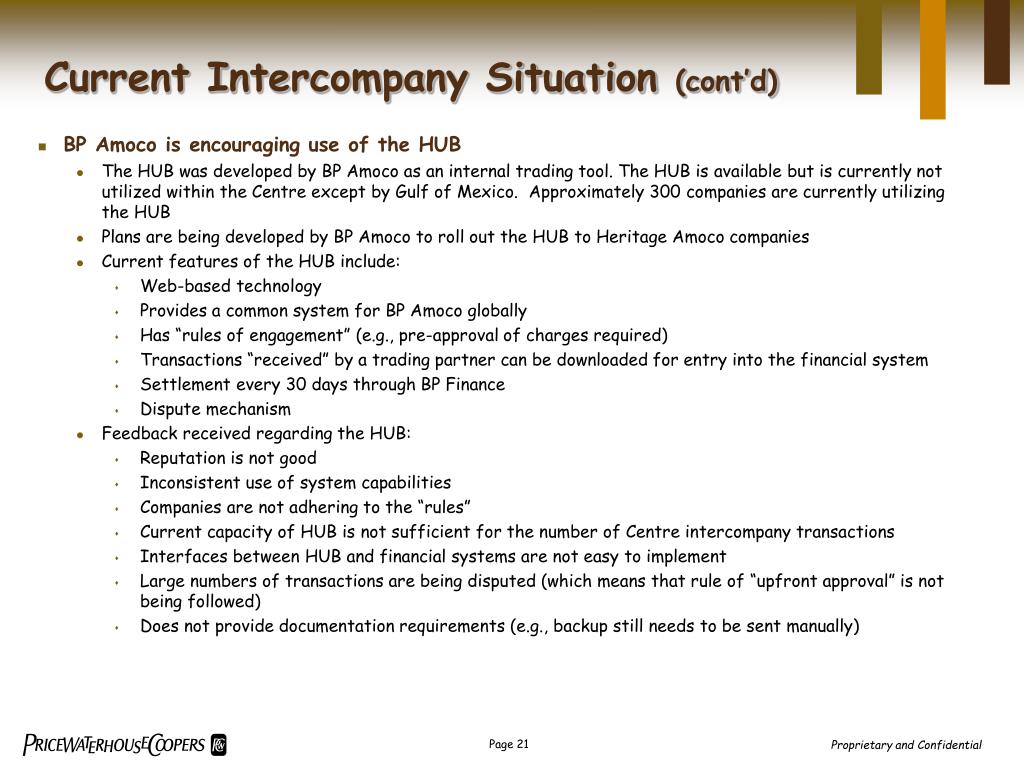 Current Intercompany Situation (cont'd)

BP Amoco is encouraging use of the HUB

The HUB was developed by BP Amoco as an internal trading tool. The HUB is available but is currently not utilized within the Centre except by Gulf of Mexico. Approximately 300 companies are currently utilizing the HUB

Plans are being developed by BP Amoco to roll out the HUB to Heritage Amoco companies

Current features of the HUB include:

Web-based technology

Provides a common system for BP Amoco globally

Has "rules of engagement" (e.g., pre-approval of charges required)

Transactions "received" by a trading partner can be downloaded for entry into the financial system

Settlement every 30 days through BP Finance

Dispute mechanism

Feedback received regarding the HUB:

Reputation is not good

Inconsistent use of system capabilities

Companies are not adhering to the "rules"

Current capacity of HUB is not sufficient for the number of Centre intercompany transactions

Interfaces between HUB and financial systems are not easy to implement

Large numbers of transactions are being disputed (which means that rule of "upfront approval" is not being followed)

Does not provide documentation requirements (e.g., backup still needs to be sent manually)

PRICEWATERHOUSECOOPERS

Page 21

Proprietary and Confidential